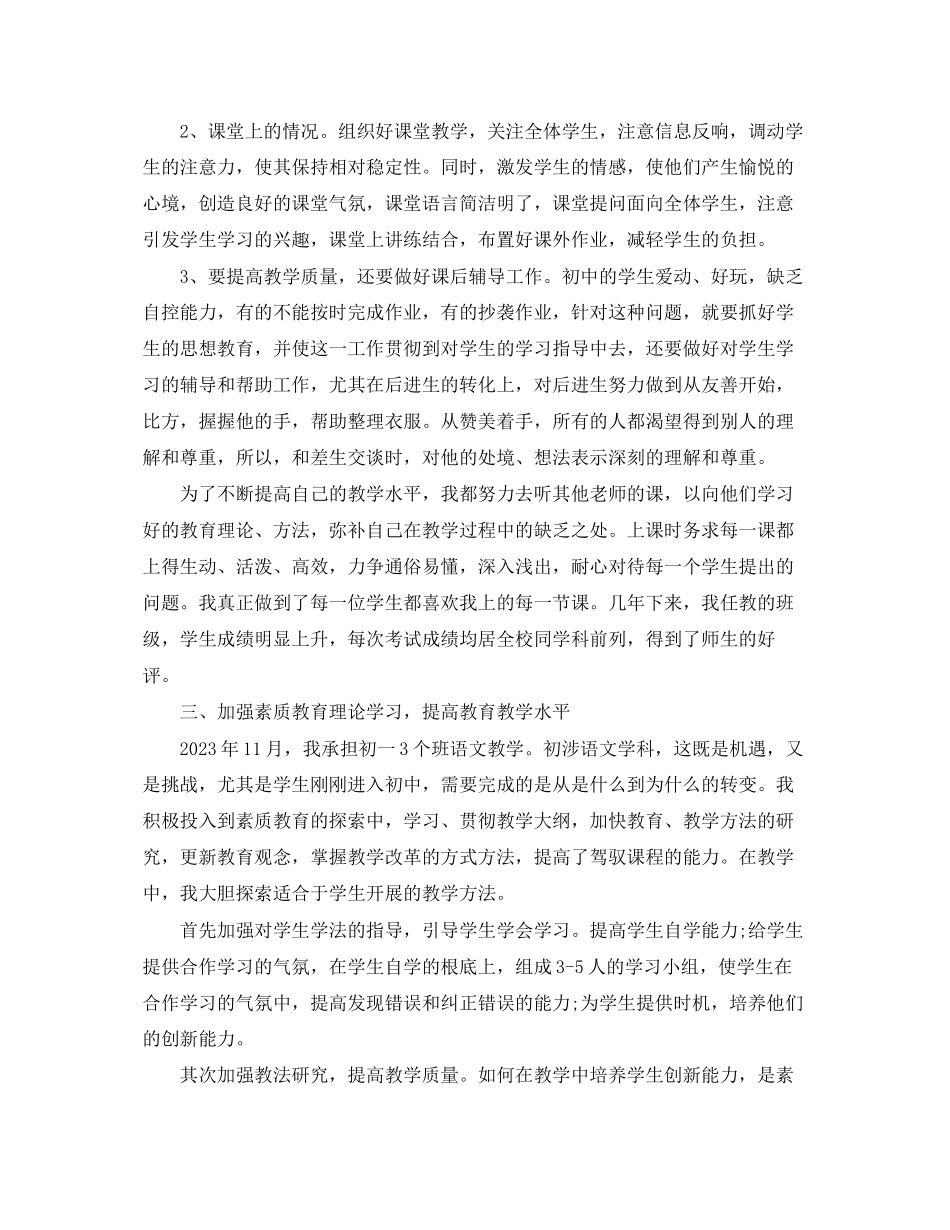 2、课堂上的情况。组织好课堂教学，关注全体学生，注意信息反响，调动学生的注意力，使其保持相对稳定性。同时，激发学生的情感，使他们产生愉悦的心境，创造良好的课堂气氛，课堂语言简洁明了，课堂提问面向全体学生，注意引发学生学习的兴趣，课堂上讲练结合，布置好课外作业，减轻学生的负担。

3、要提高教学质量，还要做好课后辅导工作。初中的学生爱动、好玩，缺乏自控能力，有的不能按时完成作业，有的抄袭作业，针对这种问题，就要抓好学生的思想教育，并使这一工作贯彻到对学生的学习指导中去，还要做好对学生学习的辅导和帮助工作，尤其在后进生的转化上，对后进生努力做到从友善开始，比方，握握他的手，帮助整理衣服。从赞美着手，所有的人都渴望得到别人的理解和尊重，所以，和差生交谈时，对他的处境、想法表示深刻的理解和尊重。

为了不断提高自己的教学水平，我都努力去听其他老师的课，以向他们学习好的教育理论、方法，弥补自己在教学过程中的缺乏之处。上课时务求每一课都上得生动、活泼、高效，力争通俗易懂，深入浅出，耐心对待每一个学生提出的问题。我真正做到了每一位学生都喜欢我上的每一节课。几年下来，我任教的班级，学生成绩明显上升，每次考试成绩均居全校同学科前列，得到了师生的好评。

三、加强素质教育理论学习，提高教育教学水平

2023年11月，我承担初一3个班语文教学。初涉语文学科，这既是机遇，又是挑战，尤其是学生刚刚进入初中，需要完成的是从是什么到为什么的转变。我积极投入到素质教育的探索中，学习、贯彻教学大纲，加快教育、教学方法的研究，更新教育观念，掌握教学改革的方式方法，提高了驾驭课程的能力。在教学中，我大胆探索适合于学生开展的教学方法。

首先加强对学生学法的指导，引导学生学会学习。提高学生自学能力;给学生提供合作学习的气氛，在学生自学的根底上，组成3-5人的学习小组，使学生在合作学习的气氛中，提高发现错误和纠正错误的能力;为学生提供时机，培养他们的创新能力。

其次加强教法研究，提高教学质量。如何在教学中培养学生创新能力，是素